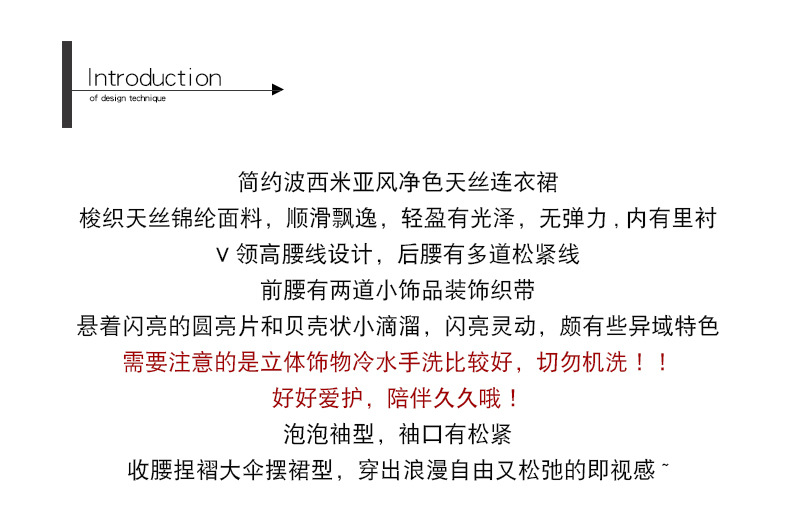 Introduction
of design technique

简约波西米亚风净色天丝连衣裙

梭织天丝锦纶面料，顺滑飘逸，轻盈有光泽，无弹力，内有里衬

V领高腰线设计，后腰有多道松紧线

前腰有两道小饰品装饰织带

悬着闪亮的圆亮片和贝壳状小滴溜，闪亮灵动，颇有些异域特色

需要注意的是立体饰物冷水手洗比较好，切勿机洗！！

好好爱护，陪伴久久哦！

泡泡袖型，袖口有松紧

收腰捏褶大伞摆裙型，穿出浪漫自由又松弛的即视感~